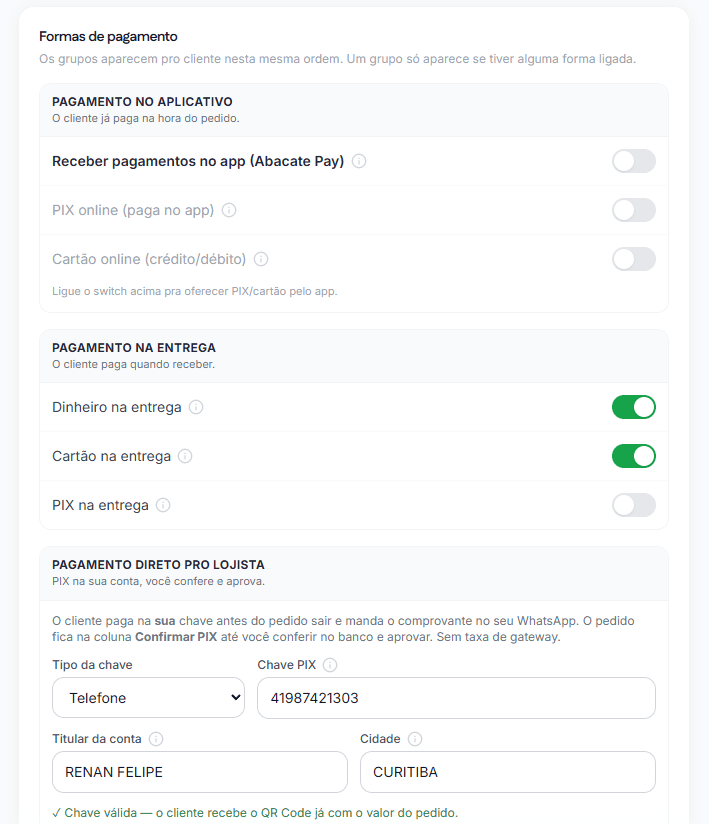 Formas de pagamento
Os grupos aparecem pro cliente nesta mesma ordem. Um grupo só aparece se tiver alguma forma ligada.

PAGAMENTO NO APLICATIVO
O cliente já paga na hora do pedido.

Receber pagamentos no app (Abacate Pay)

PIX online (paga no app)

Cartão online (crédito/débito)

Ligue o switch acima pra oferecer PIX/cartão pelo app.

PAGAMENTO NA ENTREGA
O cliente paga quando receber.

Dinheiro na entrega

Cartão na entrega

PIX na entrega

PAGAMENTO DIRETO PRO LOJISTA
PIX na sua conta, você confere e aprova.

O cliente paga na sua chave antes do pedido sair e manda o comprovante no seu WhatsApp. O pedido fica na coluna Confirmar PIX até você conferir no banco e aprovar. Sem taxa de gateway.

Tipo da chave
Telefone

Chave PIX
41987421303

Titular da conta
RENAN FELIPE

Cidade
CURITIBA

✓ Chave válida — o cliente recebe o QR Code já com o valor do pedido.